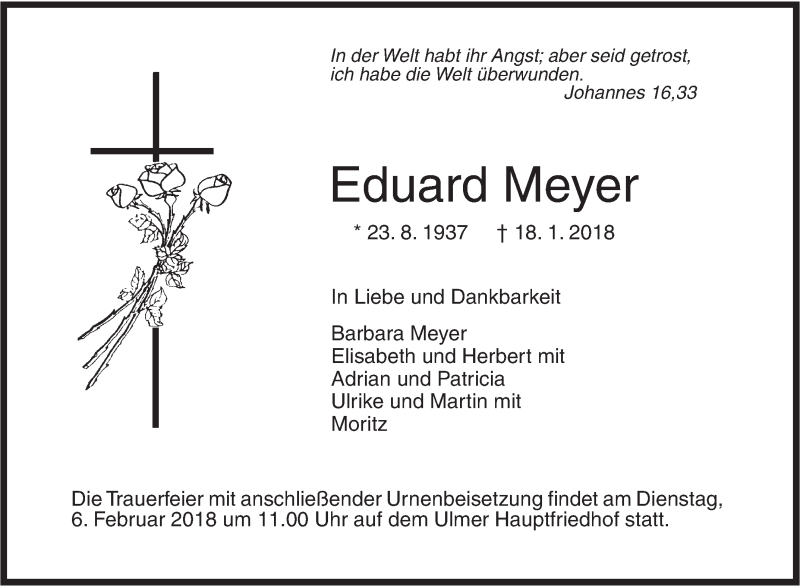 In der Welt habt ihr Angst; aber seid getrost, ich habe die Welt überwunden.
Johannes 16,33

Eduard Meyer

* 23. 8. 1937 † 18. 1. 2018

In Liebe und Dankbarkeit

Barbara Meyer
Elisabeth und Herbert mit
Adrian und Patricia
Ulrike und Martin mit
Moritz

Die Trauerfeier mit anschließender Urnenbeisetzung findet am Dienstag, 6. Februar 2018 um 11.00 Uhr auf dem Ulmer Hauptfriedhof statt.